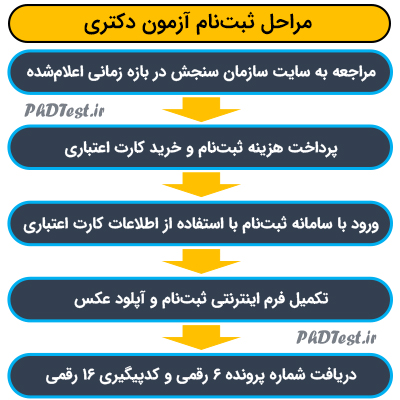 مراحل ثبت‌نام آزمون دکتری

مراجعه به سایت سازمان سنجش در بازه زمانی اعلام‌شده

PhDTest.ir

پرداخت هزینه ثبت‌نام و خرید کارت اعتباری

ورود با سامانه ثبت‌نام با استفاده از اطلاعات کارت اعتباری

تکمیل فرم اینترنتی ثبت‌نام و آپلود عکس

PhDTest.ir

دریافت شماره پرونده ۶ رقمی و کدپیگیری ۱۶ رقمی